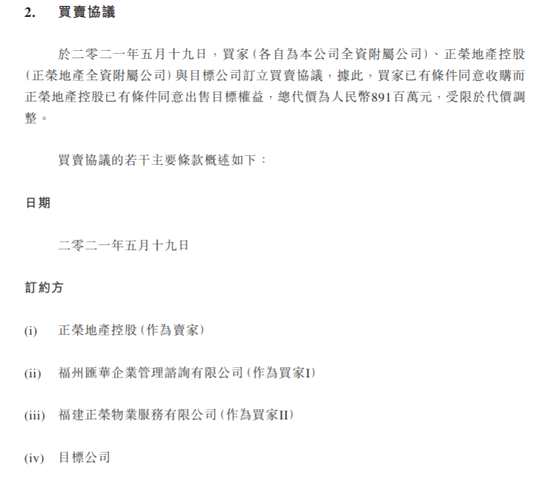 2. 買賣協議

於二零二一年五月十九日，買家（各自為本公司全資附屬公司）、正榮地產控股（正榮地產全資附屬公司）與目標公司訂立買賣協議，據此，買家已有條件同意收購而正榮地產控股已有條件同意出售目標權益，總代價為人民幣891百萬元，受限於代價調整。

買賣協議的若干主要條款概述如下：

日期

二零二一年五月十九日

訂約方

(i) 正榮地產控股（作為賣家）

(ii) 福州匯華企業管理諮詢有限公司（作為買家I）

(iii) 福建正榮物業服務有限公司（作為買家II）

(iv) 目標公司